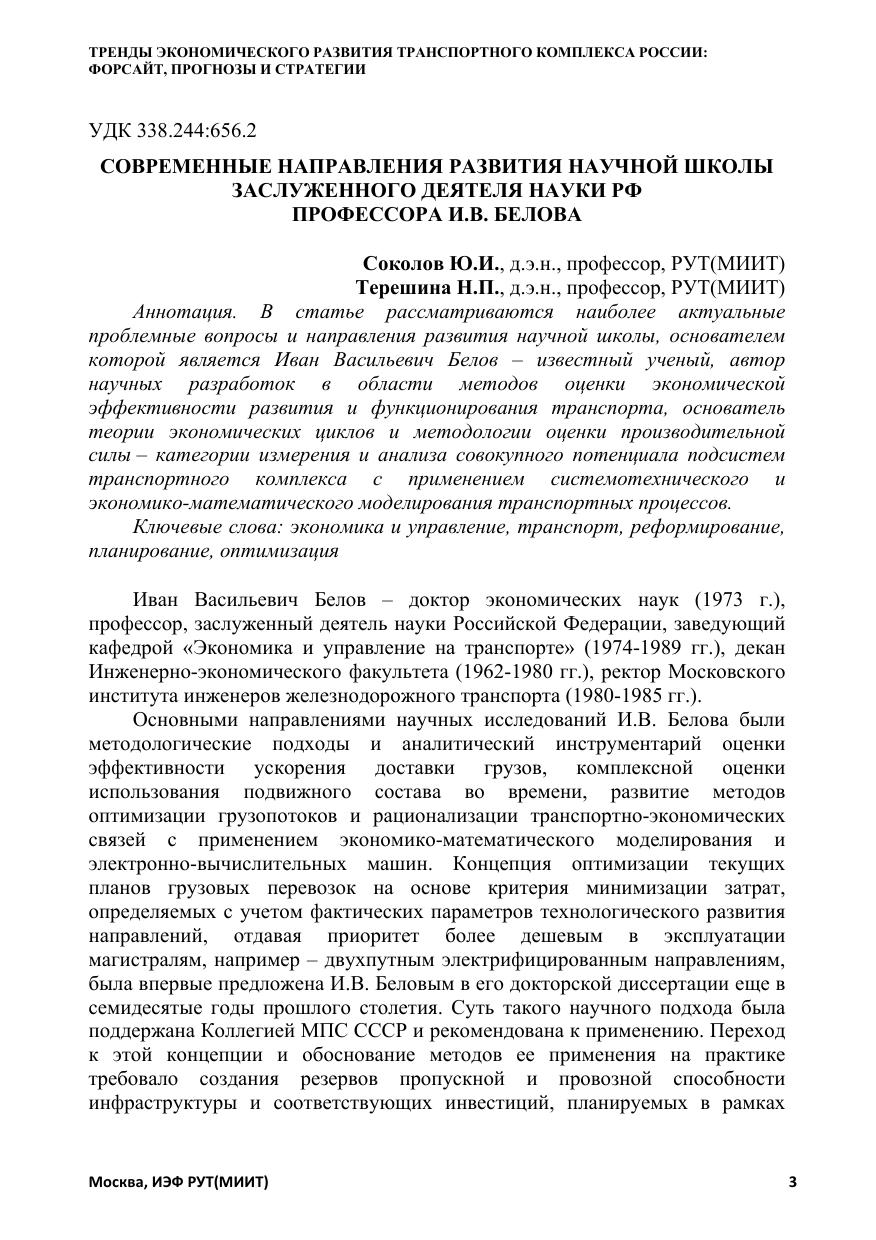 ТРЕНДЫ ЭКОНОМИЧЕСКОГО РАЗВИТИЯ ТРАНСПОРТНОГО КОМПЛЕКСА РОССИИ: ФОРСАЙТ, ПРОГНОЗЫ И СТРАТЕГИИ

УДК 338.244:656.2

СОВРЕМЕННЫЕ НАПРАВЛЕНИЯ РАЗВИТИЯ НАУЧНОЙ ШКОЛЫ ЗАСЛУЖЕННОГО ДЕЯТЕЛЯ НАУКИ РФ ПРОФЕССОРА И.В. БЕЛОВА

Соколов Ю.И., д.э.н., профессор, РУТ(МИИТ)
Терешина Н.П., д.э.н., профессор, РУТ(МИИТ)

Аннотация. В статье рассматриваются наиболее актуальные проблемные вопросы и направления развития научной школы, основателем которой является Иван Васильевич Белов – известный ученый, автор научных разработок в области методов оценки экономической эффективности развития и функционирования транспорта, основатель теории экономических циклов и методологии оценки производительной силы – категории измерения и анализа совокупного потенциала подсистем транспортного комплекса с применением системотехнического и экономико-математического моделирования транспортных процессов.

Ключевые слова: экономика и управление, транспорт, реформирование, планирование, оптимизация

Иван Васильевич Белов – доктор экономических наук (1973 г.), профессор, заслуженный деятель науки Российской Федерации, заведующий кафедрой «Экономика и управление на транспорте» (1974-1989 гг.), декан Инженерно-экономического факультета (1962-1980 гг.), ректор Московского института инженеров железнодорожного транспорта (1980-1985 гг.).

Основными направлениями научных исследований И.В. Белова были методологические подходы и аналитический инструментарий оценки эффективности ускорения доставки грузов, комплексной оценки использования подвижного состава во времени, развитие методов оптимизации грузопотоков и рационализации транспортно-экономических связей с применением экономико-математического моделирования и электронно-вычислительных машин. Концепция оптимизации текущих планов грузовых перевозок на основе критерия минимизации затрат, определяемых с учетом фактических параметров технологического развития направлений, отдавая приоритет более дешевым в эксплуатации магистралям, например – двухпутным электрифицированным направлениям, была впервые предложена И.В. Беловым в его докторской диссертации еще в семидесятые годы прошлого столетия. Суть такого научного подхода была поддержана Коллегией МПС СССР и рекомендована к применению. Переход к этой концепции и обоснование методов ее применения на практике требовало создания резервов пропускной и провозной способности инфраструктуры и соответствующих инвестиций, планируемых в рамках

Москва, ИЭФ РУТ(МИИТ)

3